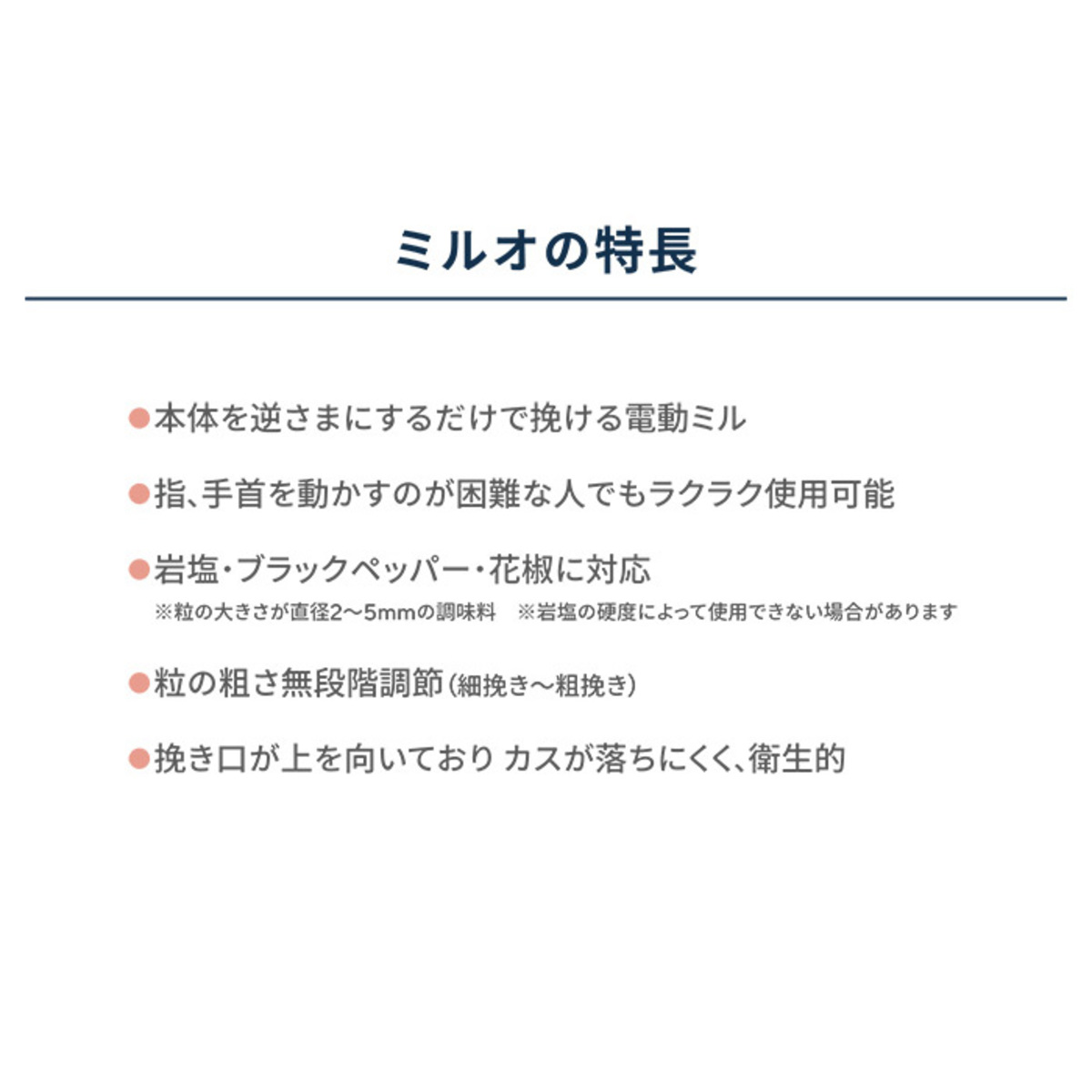 ミルオの特長

●本体を逆さまにするだけで挽ける電動ミル

●指、手首を動かすのが困難な人でもラクラク使用可能

●岩塩・ブラックペッパー・花椒に対応
※粒の大きさが直径2〜5mmの調味料　※岩塩の硬度によって使用できない場合があります

●粒の粗さ無段階調節（細挽き〜粗挽き）

●挽き口が上を向いており カスが落ちにくく、衛生的